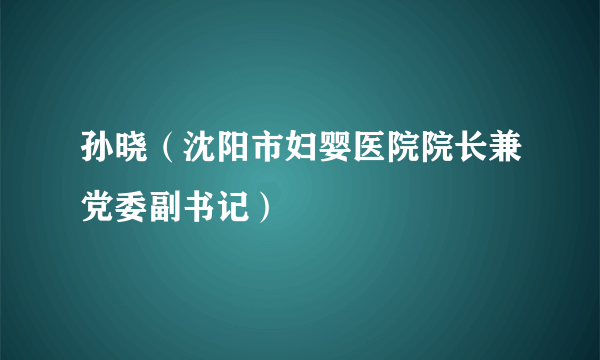 孙晓（沈阳市妇婴医院院长兼党委副书记）